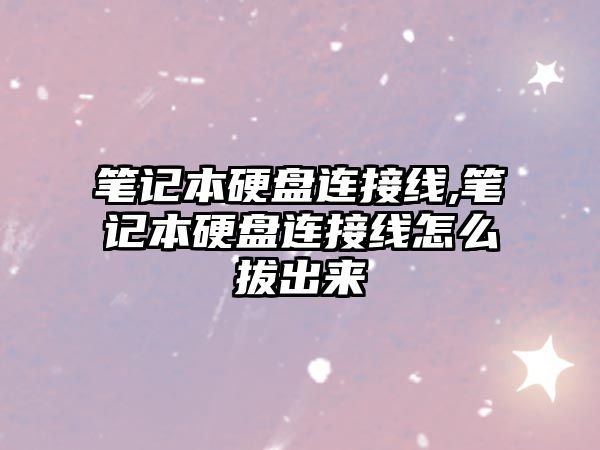 笔记本硬盘连接线,笔记本硬盘连接线怎么拔出来